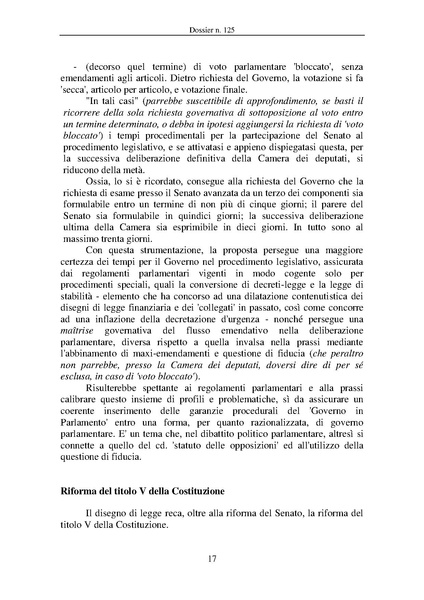 Dossier n. 125

- (decorso quel termine) di voto parlamentare 'bloccato', senza emendamenti agli articoli. Dietro richiesta del Governo, la votazione si fa 'secca', articolo per articolo, e votazione finale.

"In tali casi" (parrebbe suscettibile di approfondimento, se basti il ricorrere della sola richiesta governativa di sottoposizione al voto entro un termine determinato, o debba in ipotesi aggiungersi la richiesta di 'voto bloccato') i tempi procedimentali per la partecipazione del Senato al procedimento legislativo, e se attivatasi e appieno dispiegatasi questa, per la successiva deliberazione definitiva della Camera dei deputati, si riducono della metà.

Ossia, lo si è ricordato, consegue alla richiesta del Governo che la richiesta di esame presso il Senato avanzata da un terzo dei componenti sia formulabile entro un termine di non più di cinque giorni; il parere del Senato sia formulabile in quindici giorni; la successiva deliberazione ultima della Camera sia esprimibile in dieci giorni. In tutto sono al massimo trenta giorni.

Con questa strumentazione, la proposta persegue una maggiore certezza dei tempi per il Governo nel procedimento legislativo, assicurata dai regolamenti parlamentari vigenti in modo cogente solo per procedimenti speciali, quali la conversione di decreti-legge e la legge di stabilità - elemento che ha concorso ad una dilatazione contenutistica dei disegni di legge finanziaria e dei 'collegati' in passato, così come concorre ad una inflazione della decretazione d'urgenza - nonché persegue una maîtrise governativa del flusso emendativo nella deliberazione parlamentare, diversa rispetto a quella invalsa nella prassi mediante l'abbinamento di maxi-emendamenti e questione di fiducia (che peraltro non parrebbe, presso la Camera dei deputati, doversi dire di per sé esclusa, in caso di 'voto bloccato').

Risulterebbe spettante ai regolamenti parlamentari e alla prassi calibrare questo insieme di profili e problematiche, sì da assicurare un coerente inserimento delle garanzie procedurali del 'Governo in Parlamento' entro una forma, per quanto razionalizzata, di governo parlamentare. E' un tema che, nel dibattito politico parlamentare, altresì si connette a quello del cd. 'statuto delle opposizioni' ed all'utilizzo della questione di fiducia.

Riforma del titolo V della Costituzione

Il disegno di legge reca, oltre alla riforma del Senato, la riforma del titolo V della Costituzione.

17